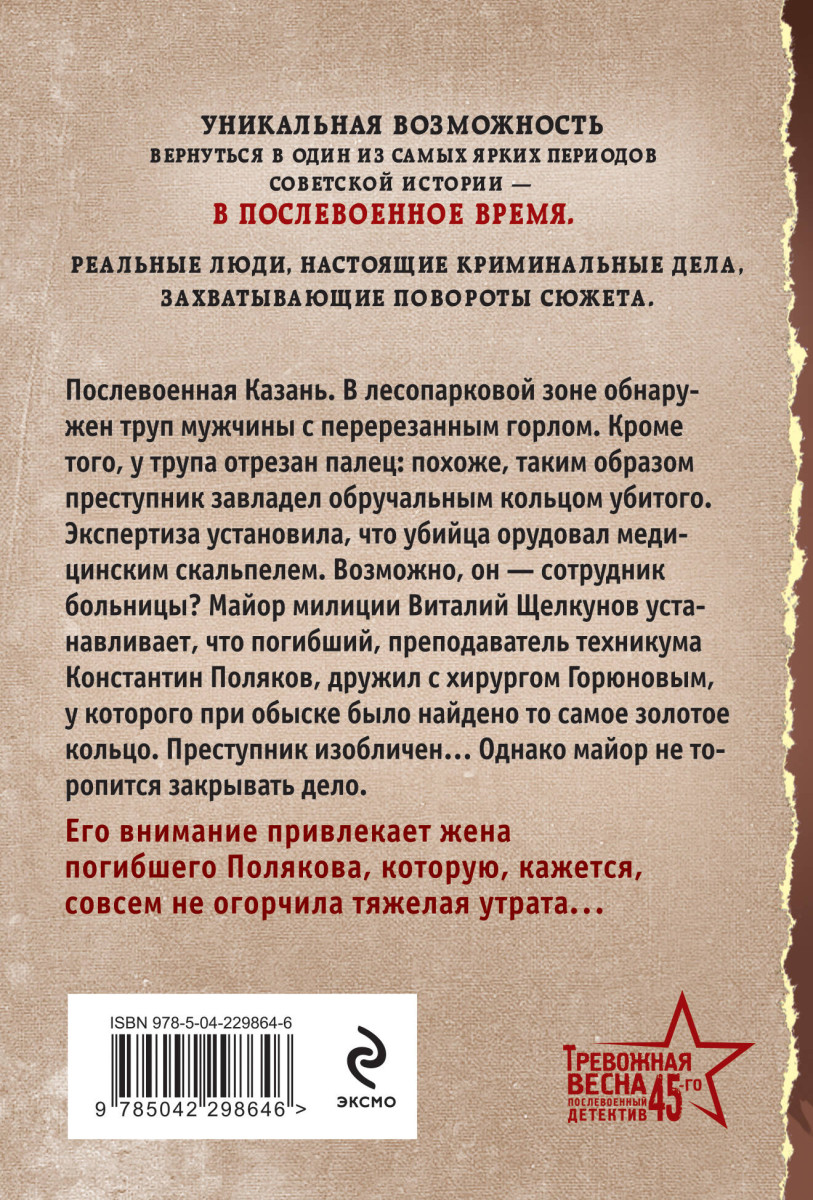 УНИКАЛЬНАЯ ВОЗМОЖНОСТЬ
ВЕРНУТЬСЯ В ОДИН ИЗ САМЫХ ЯРКИХ ПЕРИОДОВ СОВЕТСКОЙ ИСТОРИИ —
В ПОСЛЕВОЕННОЕ ВРЕМЯ.

РЕАЛЬНЫЕ ЛЮДИ, НАСТОЯЩИЕ КРИМИНАЛЬНЫЕ ДЕЛА, ЗАХВАТЫВАЮЩИЕ ПОВОРОТЫ СЮЖЕТА.

Послевоенная Казань. В лесопарковой зоне обнаружен труп мужчины с перерезанным горлом. Кроме того, у трупа отрезан палец: похоже, таким образом преступник завладел обручальным кольцом убитого. Экспертиза установила, что убийца орудовал медицинским скальпелем. Возможно, он — сотрудник больницы? Майор милиции Виталий Щелкунов устанавливает, что погибший, преподаватель техникума Константин Поляков, дружил с хирургом Горюновым, у которого при обыске было найдено то самое золотое кольцо. Преступник изобличен... Однако майор не торопится закрывать дело.

Его внимание привлекает жена погибшего Полякова, которую, кажется, совсем не огорчила тяжелая утрата...

ISBN 978-5-04-229864-6

9 785042 298646 >

ЭКСМО

ТРЕВОЖНАЯ ВЕСНА 45-го
ПОСЛЕВОЕННЫЙ ДЕТЕКТИВ